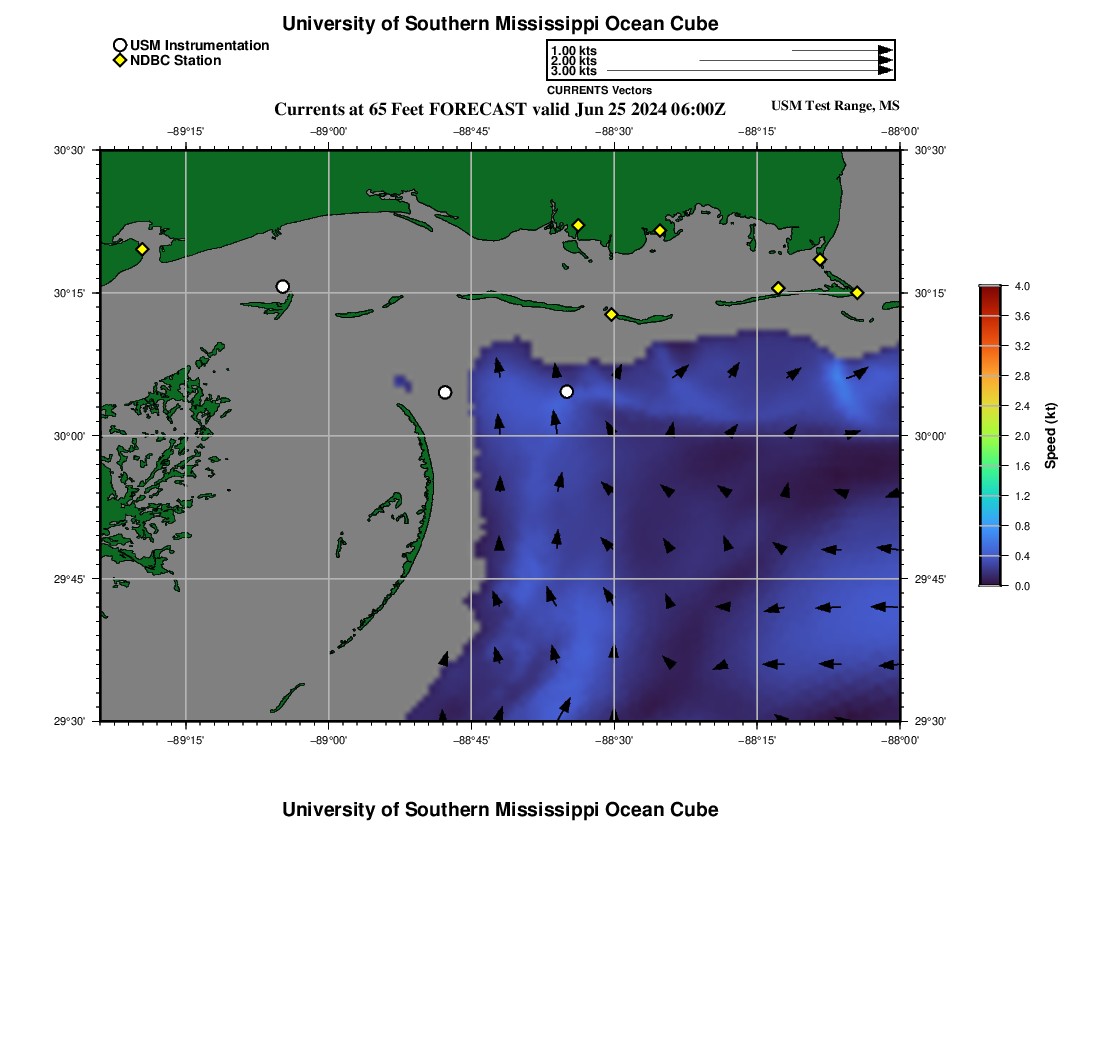 University of Southern Mississippi Ocean Cube

USM Instrumentation
NDBC Station

1.00 kts
2.00 kts
3.00 kts
CURRENTS Vectors

Currents at 65 Feet FORECAST valid Jun 25 2024 06:00Z

USM Test Range, MS

−89°15' −89°00' −88°45' −88°30' −88°15' −88°00'

30°30' 30°15' 30°00' 29°45' 29°30'

30°30' 30°15' 30°00' 29°45' 29°30'

−89°15' −89°00' −88°45' −88°30' −88°15' −88°00'

4.0
3.6
3.2
2.8
2.4
2.0
1.6
1.2
0.8
0.4
0.0
Speed (kt)

University of Southern Mississippi Ocean Cube